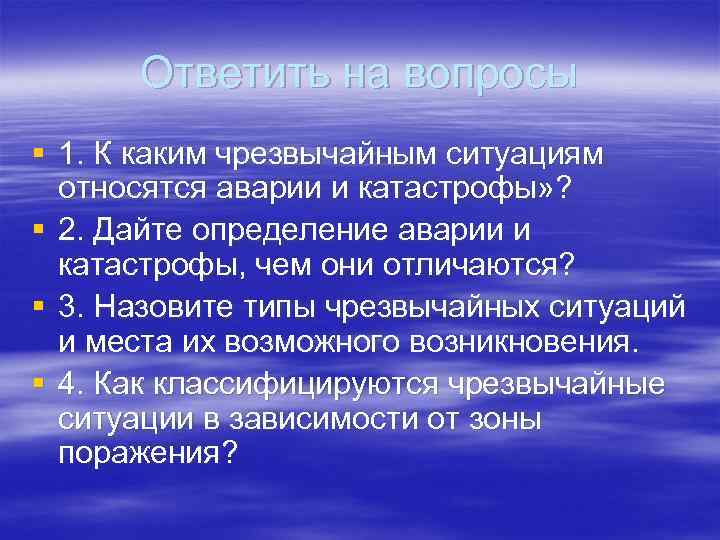 Ответить на вопросы

1. К каким чрезвычайным ситуациям относятся аварии и катастрофы»?

2. Дайте определение аварии и катастрофы, чем они отличаются?

3. Назовите типы чрезвычайных ситуаций и места их возможного возникновения.

4. Как классифицируются чрезвычайные ситуации в зависимости от зоны поражения?